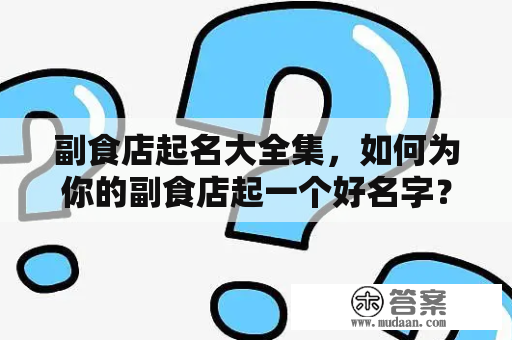 副食店起名大全集，如何为你的副食店起一个好名字？

木 答案
www.mudaan.com